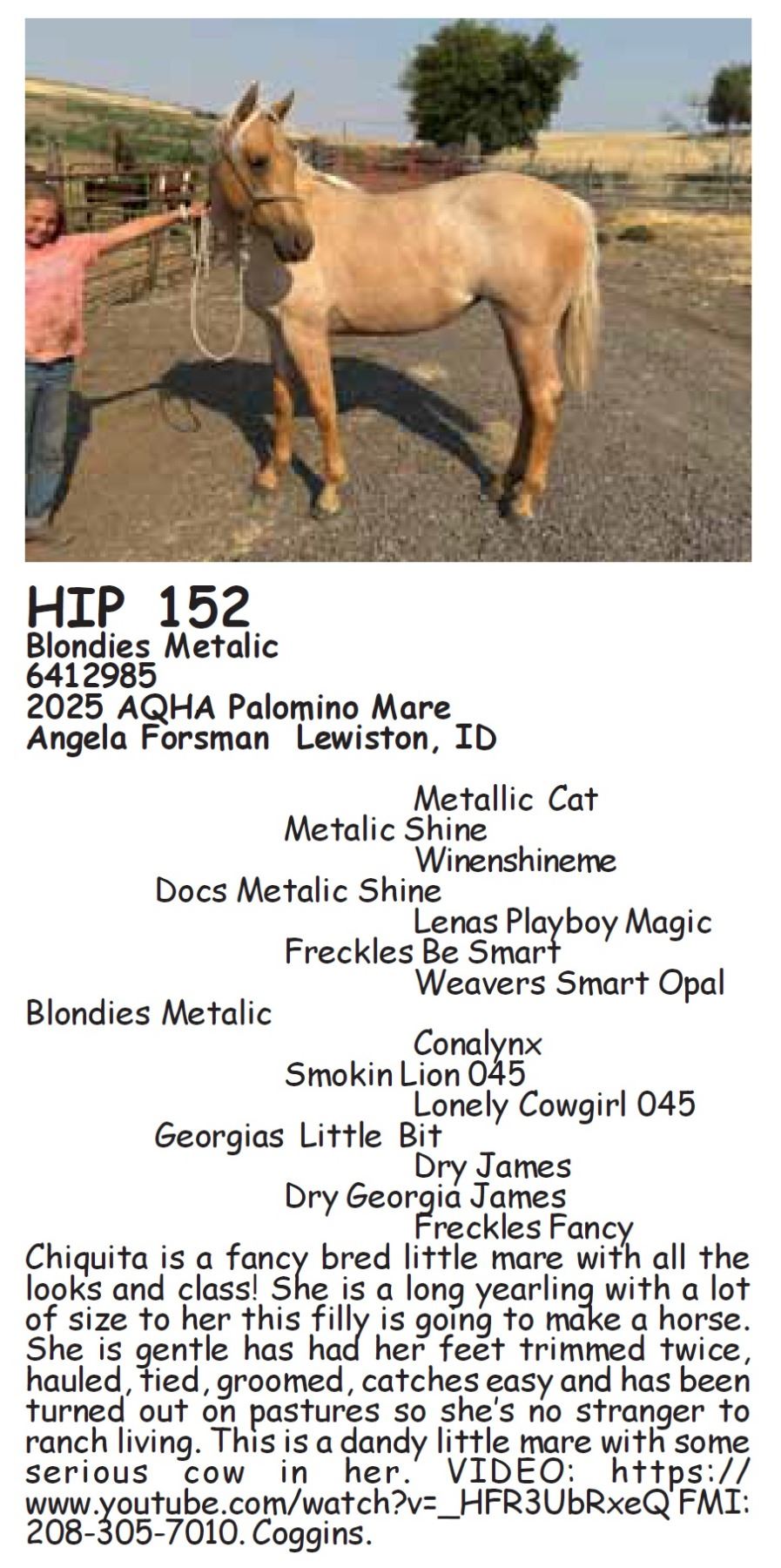 HIP 152
Blondies Metalic
6412985
2025 AQHA Palomino Mare
Angela Forsman Lewiston, ID

Metallic Cat
Metalic Shine
Winenshineme
Docs Metalic Shine
Lenas Playboy Magic
Freckles Be Smart
Weavers Smart Opal
Blondies Metalic
Conalynx
Smokin Lion 045
Lonely Cowgirl 045
Georgias Little Bit
Dry James
Dry Georgia James
Freckles Fancy

Chiquita is a fancy bred little mare with all the looks and class! She is a long yearling with a lot of size to her this filly is going to make a horse. She is gentle has had her feet trimmed twice, hauled, tied, groomed, catches easy and has been turned out on pastures so she's no stranger to ranch living. This is a dandy little mare with some serious cow in her. VIDEO: https://www.youtube.com/watch?v=_HFR3UbRxeQ FMI: 208-305-7010. Coggins.